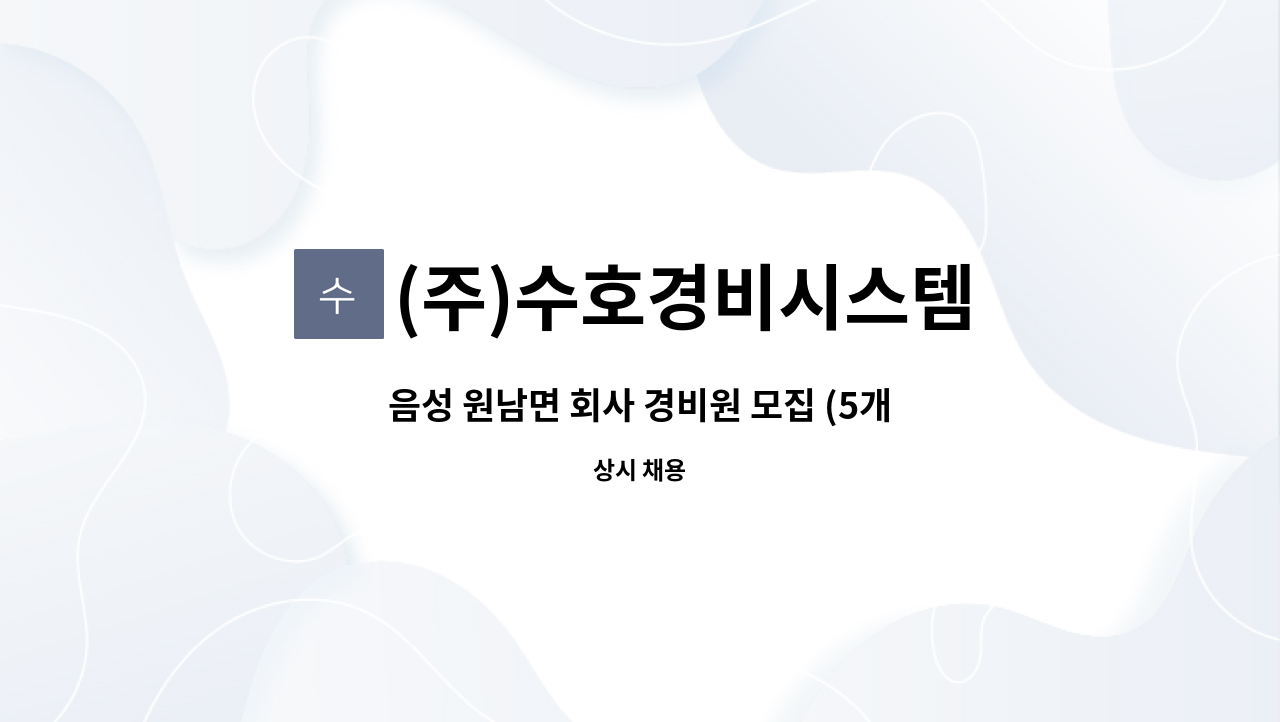 수

(주)수호경비시스템

음성 원남면 회사 경비원 모집 (5개

상시 채용